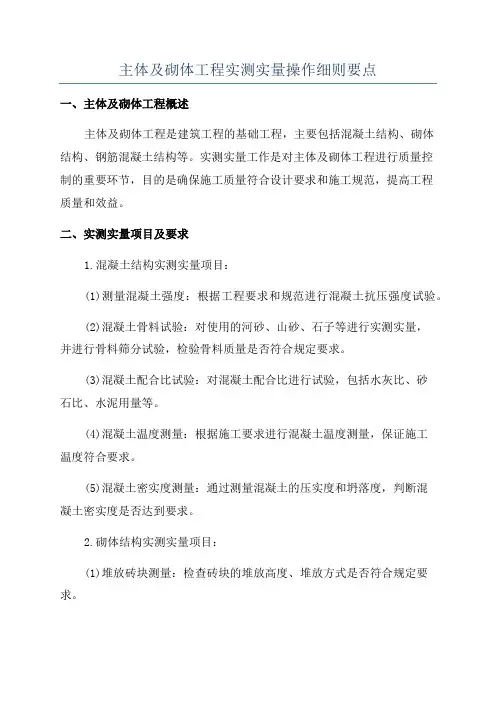 主体及砌体工程实测实量操作细则要点

一、主体及砌体工程概述

主体及砌体工程是建筑工程的基础工程，主要包括混凝土结构、砌体结构、钢筋混凝土结构等。实测实量工作是对主体及砌体工程进行质量控制的重要环节，目的是确保施工质量符合设计要求和施工规范，提高工程质量和效益。

二、实测实量项目及要求

1.混凝土结构实测实量项目：

(1)测量混凝土强度：根据工程要求和规范进行混凝土抗压强度试验。

(2)混凝土骨料试验：对使用的河砂、山砂、石子等进行实测实量，并进行骨料筛分试验，检验骨料质量是否符合规定要求。

(3)混凝土配合比试验：对混凝土配合比进行试验，包括水灰比、砂石比、水泥用量等。

(4)混凝土温度测量：根据施工要求进行混凝土温度测量，保证施工温度符合要求。

(5)混凝土密实度测量：通过测量混凝土的压实度和坍落度，判断混凝土密实度是否达到要求。

2.砌体结构实测实量项目：

(1)堆放砖块测量：检查砖块的堆放高度、堆放方式是否符合规定要求。